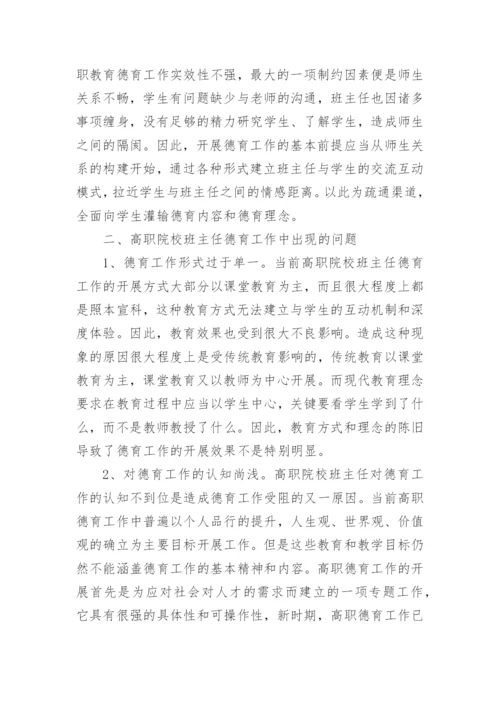 职教育德育工作实效性不强，最大的一项制约因素便是师生关系不畅，学生有问题缺少与老师的沟通，班主任也因诸多事项缠身，没有足够的精力研究学生、了解学生，造成师生之间的隔阂。因此，开展德育工作的基本前提应当从师生关系的构建开始，通过各种形式建立班主任与学生的交流互动模式，拉近学生与班主任之间的情感距离。以此为疏通渠道，全面向学生灌输德育内容和德育理念。

二、高职院校班主任德育工作中出现的问题

1、德育工作形式过于单一。当前高职院校班主任德育工作的开展方式大部分以课堂教育为主，而且很大程度上都是照本宣科，这种教育方式无法建立与学生的互动机制和深度体验。因此，教育效果也受到很大不良影响。造成这种现象的原因很大程度上是受传统教育影响的，传统教育以课堂教育为主，课堂教育又以教师为中心开展。而现代教育理念要求在教育过程中应当以学生中心，关键要看学生学到了什么，而不是教师教授了什么。因此，教育方式和理念的陈旧导致了德育工作的开展效果不是特别明显。

2、对德育工作的认知尚浅。高职院校班主任对德育工作的认知不到位是造成德育工作受阻的又一原因。当前高职德育工作中普遍以个人品行的提升，人生观、世界观、价值观的确立为主要目标开展工作。但是这些教育和教学目标仍然不能涵盖德育工作的基本精神和内容。高职德育工作的开展首先是为应对社会对人才的需求而建立的一项专题工作，它具有很强的具体性和可操作性，新时期，高职德育工作已